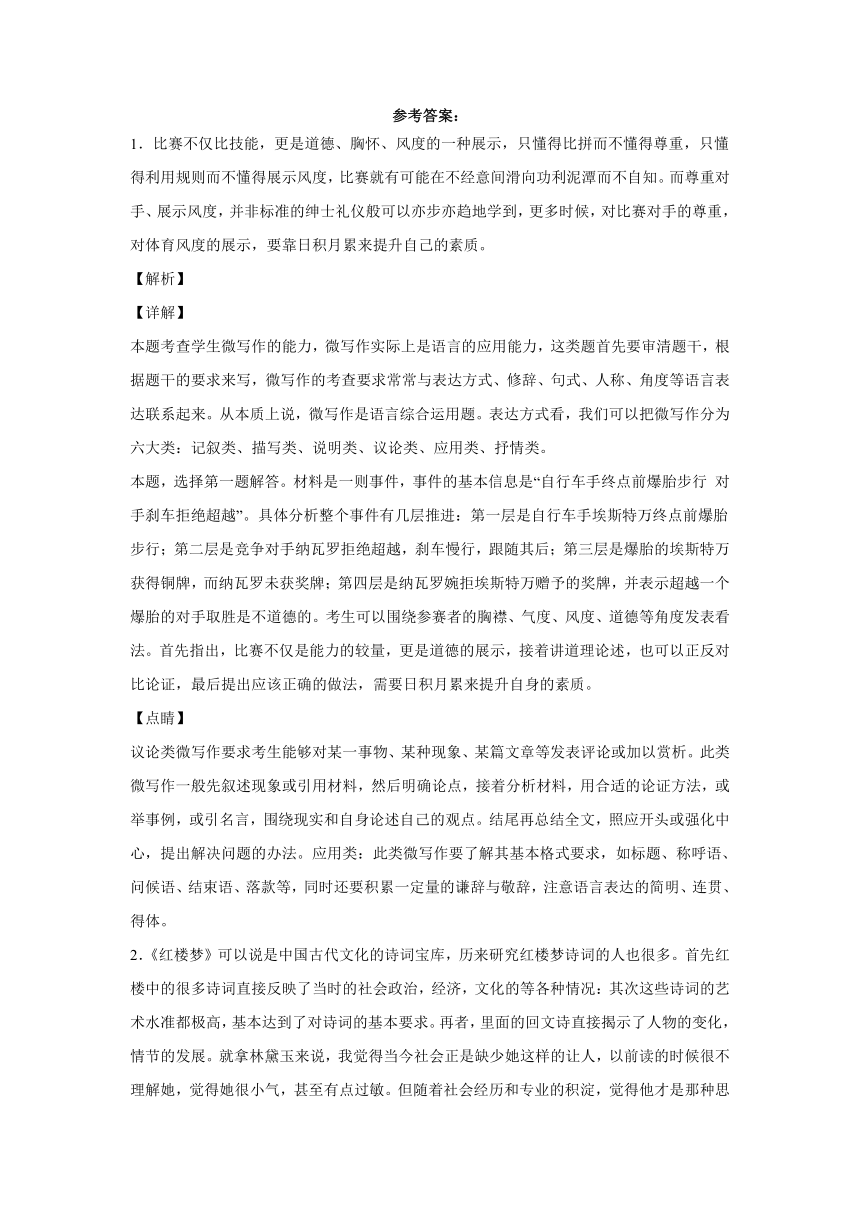 参考答案：

1．比赛不仅比技能，更是道德、胸怀、风度的一种展示，只懂得比拼而不懂得尊重，只懂得利用规则而不懂得展示风度，比赛就有可能在不经意间滑向功利泥潭而不自知。而尊重对手、展示风度，并非标准的绅士礼仪般可以亦步亦趋地学到，更多时候，对比赛对手的尊重，对体育风度的展示，要靠日积月累来提升自己的素质。

【解析】

【详解】

本题考查学生微写作的能力，微写作实际上是语言的应用能力，这类题首先要审清题干，根据题干的要求来写，微写作的考查要求常常与表达方式、修辞、句式、人称、角度等语言表达联系起来。从本质上说，微写作是语言综合运用题。表达方式看，我们可以把微写作分为六大类：记叙类、描写类、说明类、议论类、应用类、抒情类。

本题，选择第一题解答。材料是一则事件，事件的基本信息是“自行车手终点前爆胎步行 对手刹车拒绝超越”。具体分析整个事件有几层推进：第一层是自行车手埃斯特万终点前爆胎步行；第二层是竞争对手纳瓦罗拒绝超越，刹车慢行，跟随其后；第三层是爆胎的埃斯特万获得铜牌，而纳瓦罗未获奖牌；第四层是纳瓦罗婉拒埃斯特万赠予的奖牌，并表示超越一个爆胎的对手取胜是不道德的。考生可以围绕参赛者的胸襟、气度、风度、道德等角度发表看法。首先指出，比赛不仅是能力的较量，更是道德的展示，接着讲道理论述，也可以正反对比论证，最后提出应该正确的做法，需要日积月累来提升自身的素质。

【点睛】

议论类微写作要求考生能够对某一事物、某种现象、某篇文章等发表评论或加以赏析。此类微写作一般先叙述现象或引用材料，然后明确论点，接着分析材料，用合适的论证方法，或举事例，或引名言，围绕现实和自身论述自己的观点。结尾再总结全文，照应开头或强化中心，提出解决问题的办法。应用类：此类微写作要了解其基本格式要求，如标题、称呼语、问候语、结束语、落款等，同时还要积累一定量的谦辞与敬辞，注意语言表达的简明、连贯、得体。

2.《红楼梦》可以说是中国古代文化的诗词宝库，历来研究红楼梦诗词的人也很多。首先红楼中的很多诗词直接反映了当时的社会政治，经济，文化的等各种情况；其次这些诗词的艺术水准都极高，基本达到了对诗词的基本要求。再者，里面的回文诗直接揭示了人物的变化，情节的发展。就拿林黛玉来说，我觉得当今社会正是缺少她这样的让人，以前读的时候很不理解她，觉得她很小气，甚至有点过敏。但随着社会经历和专业的积淀，觉得他才是那种思